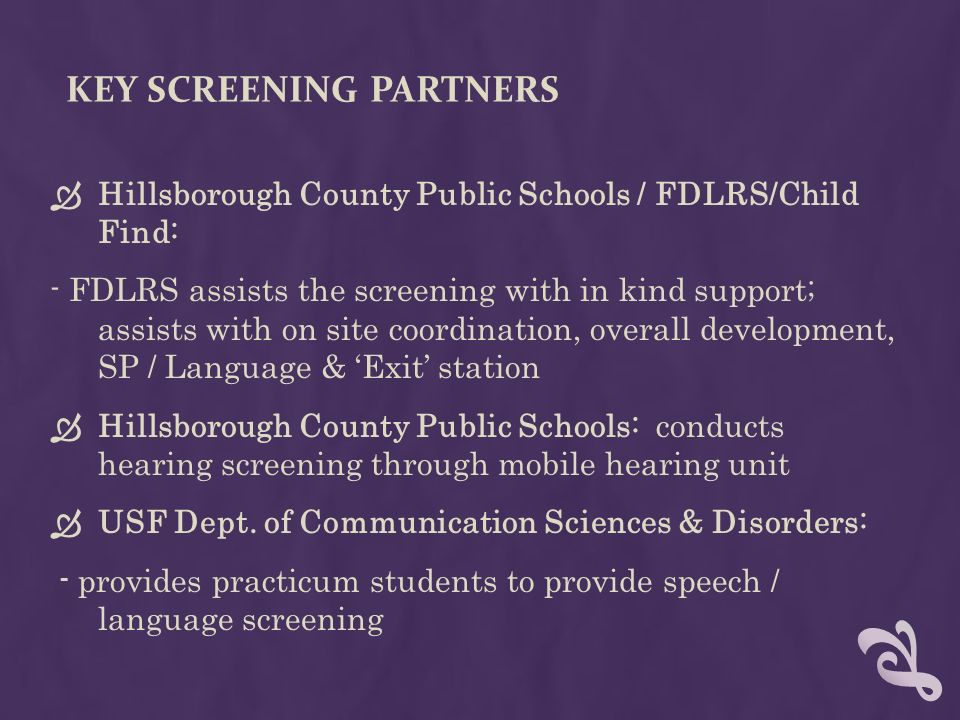 KEY SCREENING PARTNERS

Hillsborough County Public Schools / FDLRS/Child Find:

- FDLRS assists the screening with in kind support; assists with on site coordination, overall development, SP / Language & ‘Exit’ station

Hillsborough County Public Schools: conducts hearing screening through mobile hearing unit

USF Dept. of Communication Sciences & Disorders:

- provides practicum students to provide speech / language screening